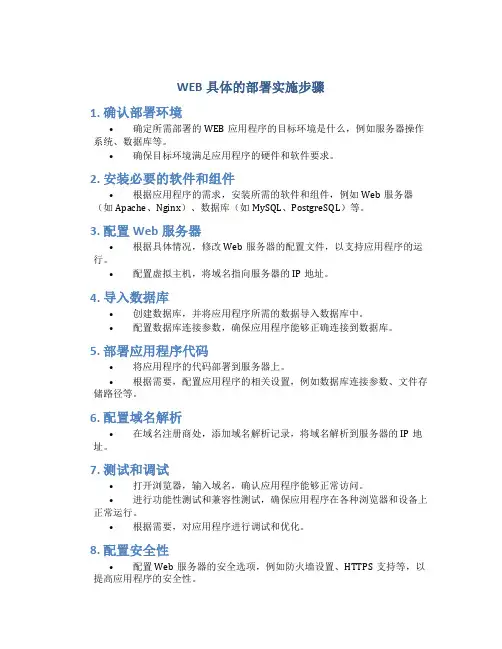 WEB 具体的部署实施步骤

1. 确认部署环境

• 确定所需部署的 WEB 应用程序的目标环境是什么，例如服务器操作系统、数据库等。

• 确保目标环境满足应用程序的硬件和软件要求。

2. 安装必要的软件和组件

• 根据应用程序的需求，安装所需的软件和组件，例如 Web 服务器（如 Apache、Nginx）、数据库（如 MySQL、PostgreSQL）等。

3. 配置 Web 服务器

• 根据具体情况，修改 Web 服务器的配置文件，以支持应用程序的运行。

• 配置虚拟主机，将域名指向服务器的 IP 地址。

4. 导入数据库

• 创建数据库，并将应用程序所需的数据导入数据库中。

• 配置数据库连接参数，确保应用程序能够正确连接到数据库。

5. 部署应用程序代码

• 将应用程序的代码部署到服务器上。

• 根据需要，配置应用程序的相关设置，例如数据库连接参数、文件存储路径等。

6. 配置域名解析

• 在域名注册商处，添加域名解析记录，将域名解析到服务器的 IP 地址。

7. 测试和调试

• 打开浏览器，输入域名，确认应用程序能够正常访问。

• 进行功能性测试和兼容性测试，确保应用程序在各种浏览器和设备上正常运行。

• 根据需要，对应用程序进行调试和优化。

8. 配置安全性

• 配置 Web 服务器的安全选项，例如防火墙设置、HTTPS 支持等，以提高应用程序的安全性。